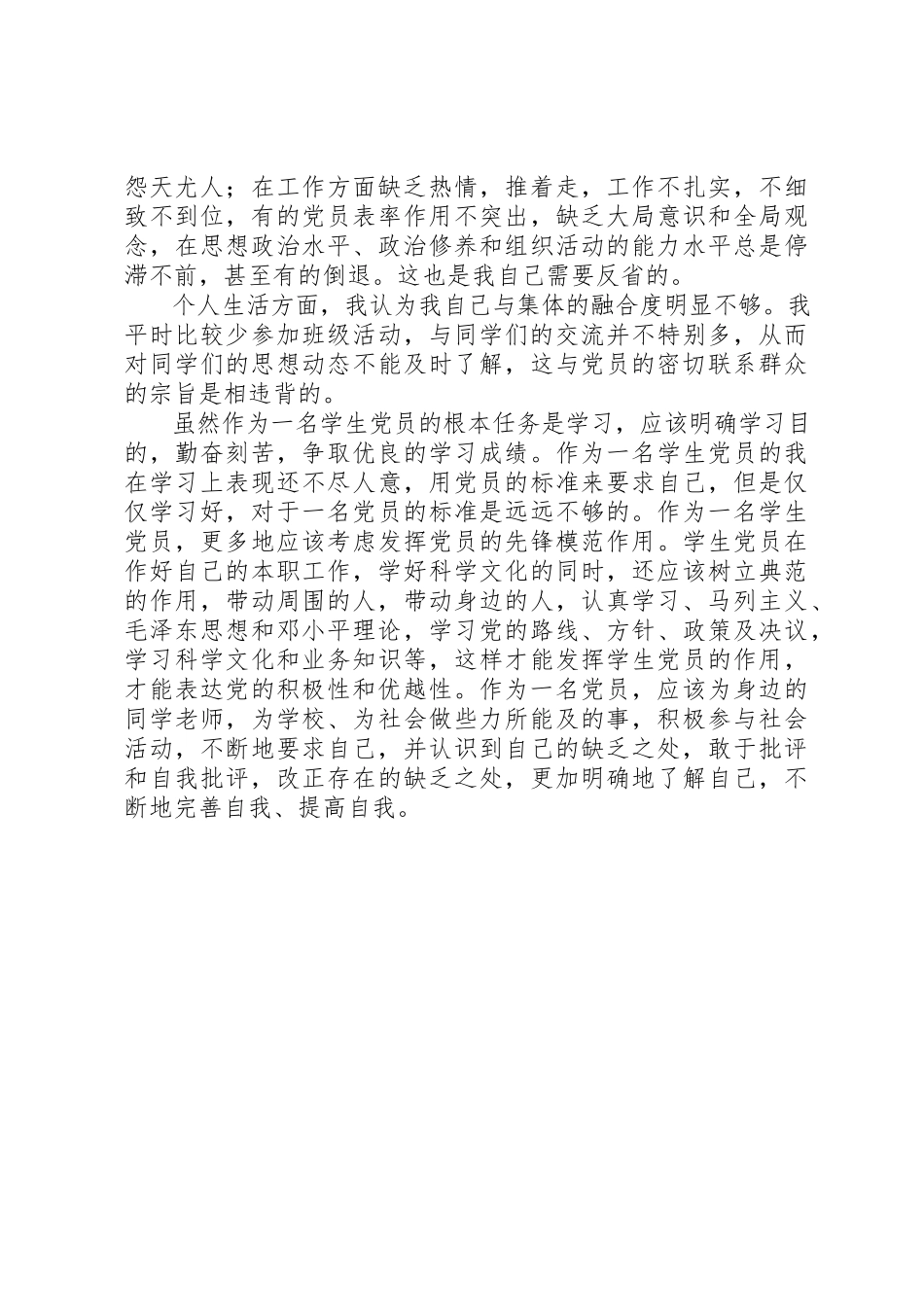 怨天尤人；在工作方面缺乏热情，推着走，工作不扎实，不细致不到位，有的党员表率作用不突出，缺乏大局意识和全局观念，在思想政治水平、政治修养和组织活动的能力水平总是停滞不前，甚至有的倒退。这也是我自己需要反省的。

个人生活方面，我认为我自己与集体的融合度明显不够。我平时比较少参加班级活动，与同学们的交流并不特别多，从而对同学们的思想动态不能及时了解，这与党员的密切联系群众的宗旨是相违背的。

虽然作为一名学生党员的根本任务是学习，应该明确学习目的，勤奋刻苦，争取优良的学习成绩。作为一名学生党员的我在学习上表现还不尽人意，用党员的标准来要求自己，但是仅仅学习好，对于一名党员的标准是远远不够的。作为一名学生党员，更多地应该考虑发挥党员的先锋模范作用。学生党员在作好自己的本职工作，学好科学文化的同时，还应该树立典范的作用，带动周围的人，带动身边的人，认真学习、马列主义、毛泽东思想和邓小平理论，学习党的路线、方针、政策及决议，学习科学文化和业务知识等，这样才能发挥学生党员的作用，才能表达党的积极性和优越性。作为一名党员，应该为身边的同学老师，为学校、为社会做些力所能及的事，积极参与社会活动，不断地要求自己，并认识到自己的缺乏之处，敢于批评和自我批评，改正存在的缺乏之处，更加明确地了解自己，不断地完善自我、提高自我。